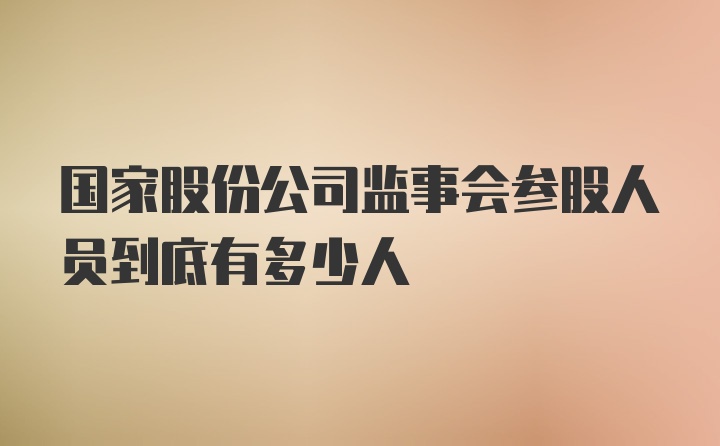 国家股份公司监事会参股人员到底有多少人